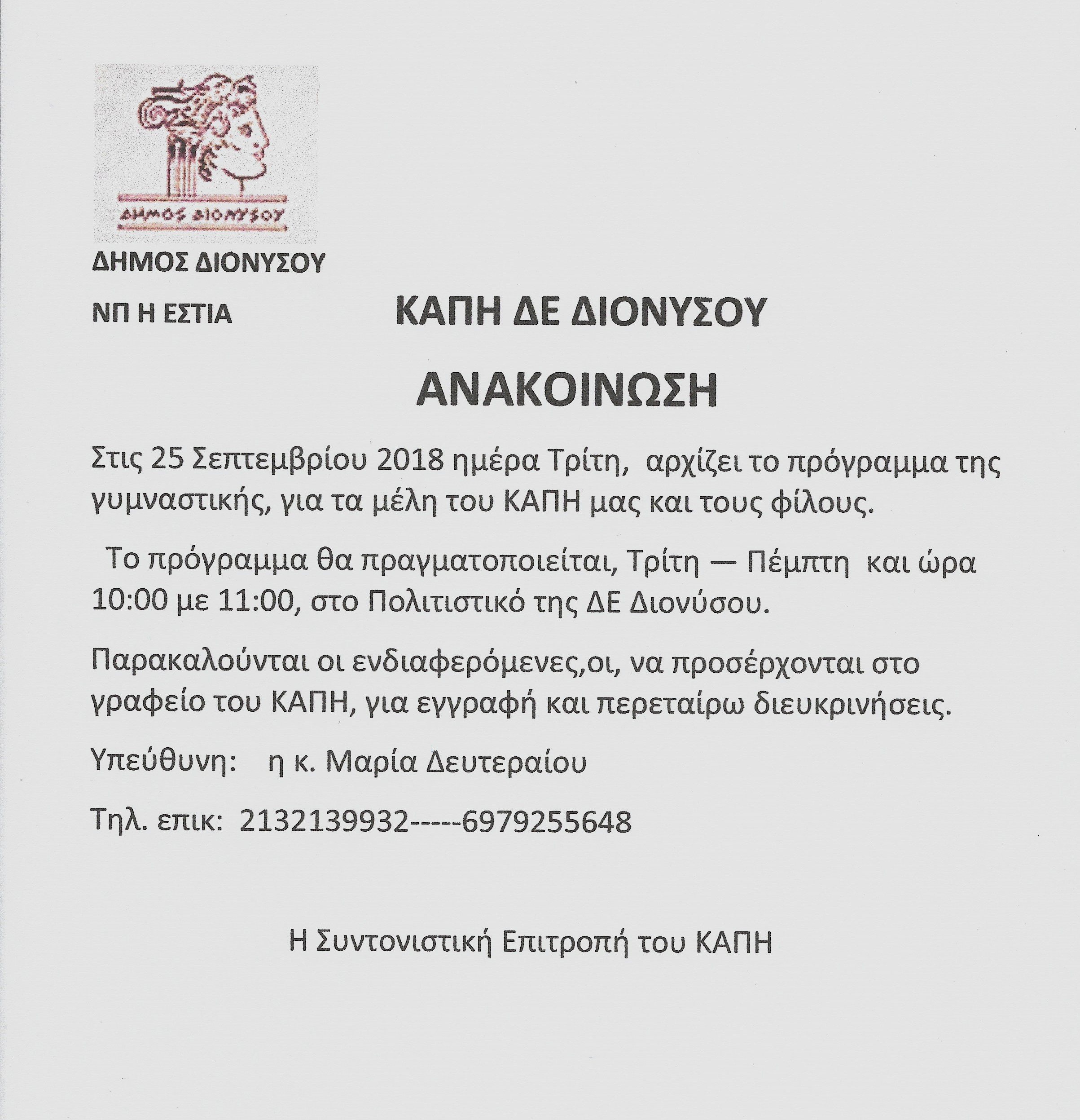 ΔΗΜΟΣ ΔΙΟΝΥΣΟΥ

ΔΗΜΟΣ ΔΙΟΝΥΣΟΥ

ΝΠ Η ΕΣΤΙΑ

ΚΑΠΗ ΔΕ ΔΙΟΝΥΣΟΥ

ΑΝΑΚΟΙΝΩΣΗ

Στις 25 Σεπτεμβρίου 2018 ημέρα Τρίτη, αρχίζει το πρόγραμμα της γυμναστικής, για τα μέλη του ΚΑΠΗ μας και τους φίλους.

Το πρόγραμμα θα πραγματοποιείται, Τρίτη — Πέμπτη και ώρα 10:00 με 11:00, στο Πολιτιστικό της ΔΕ Διονύσου.

Παρακαλούνται οι ενδιαφερόμενες,οι, να προσέρχονται στο γραφείο του ΚΑΠΗ, για εγγραφή και περεταίρω διευκρινήσεις.

Υπεύθυνη: η κ. Μαρία Δευτεραίου

Τηλ. επικ: 2132139932-----6979255648

Η Συντονιστική Επιτροπή του ΚΑΠΗ